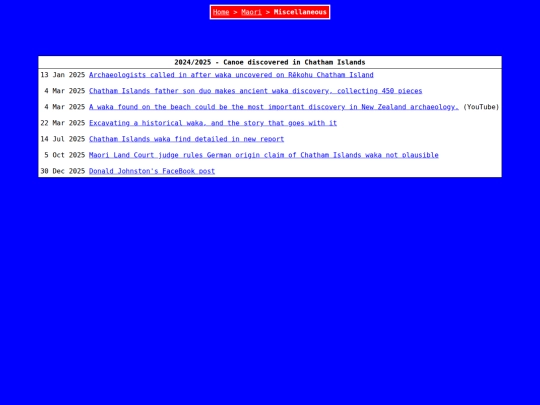 Home > Maori > Miscellaneous

| 2024/2025 - Canoe discovered in Chatham Islands | |
|---|---|
| 13 Jan 2025 | Archaeologists called in after waka uncovered on Rēkohu Chatham Island |
| 4 Mar 2025 | Chatham Islands father son duo makes ancient waka discovery, collecting 450 pieces |
| 4 Mar 2025 | A waka found on the beach could be the most important discovery in New Zealand archaeology. (YouTube) |
| 22 Mar 2025 | Excavating a historical waka, and the story that goes with it |
| 14 Jul 2025 | Chatham Islands waka find detailed in new report |
| 5 Oct 2025 | Maori Land Court judge rules German origin claim of Chatham Islands waka not plausible |
| 30 Dec 2025 | Donald Johnston's FaceBook post |